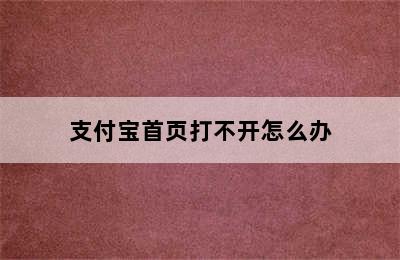 支付宝首页打不开怎么办